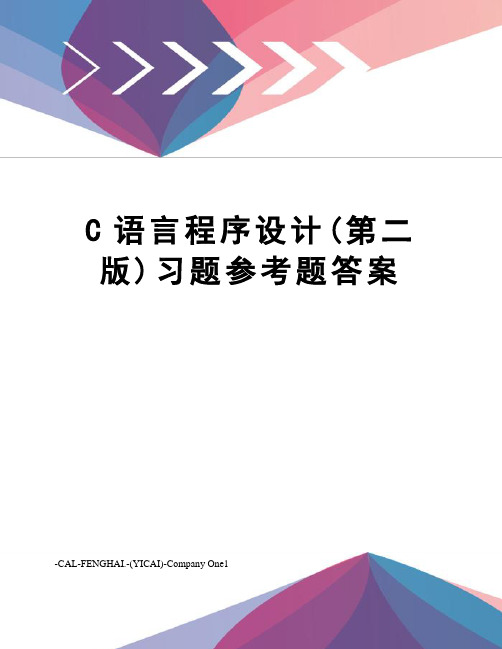 C 语言程序设计(第二版)习题参考题答案

-CAL-FENGHAI.-(YICAI)-Company One1